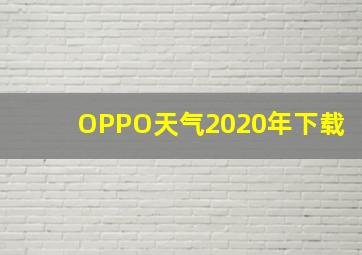 OPPO天气2020年下载